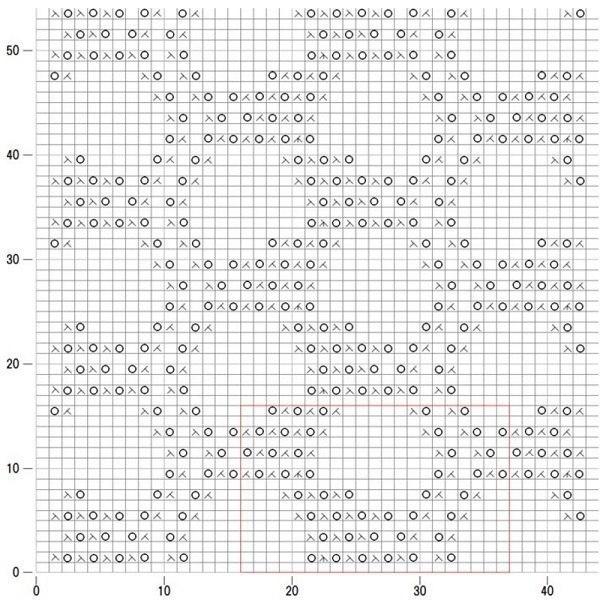 50
40
30
20
10
0
0
10
20
30
40